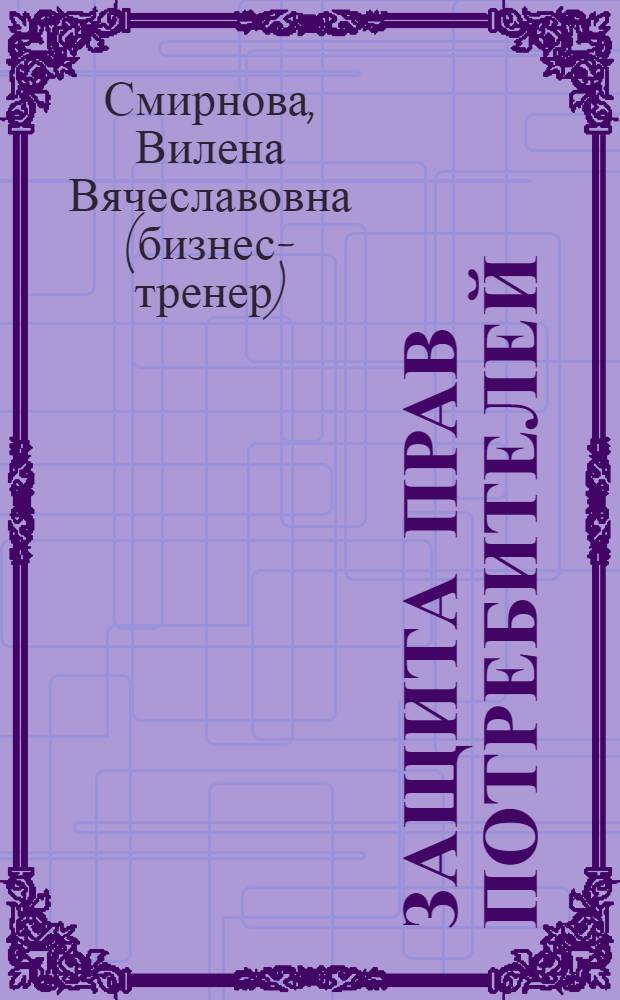 Смирнова, Вилена Вячеславовна (бизнес-тренер)

ЗАЩИТА ПРАВ ПОТРЕБИТЕЛЕЙ